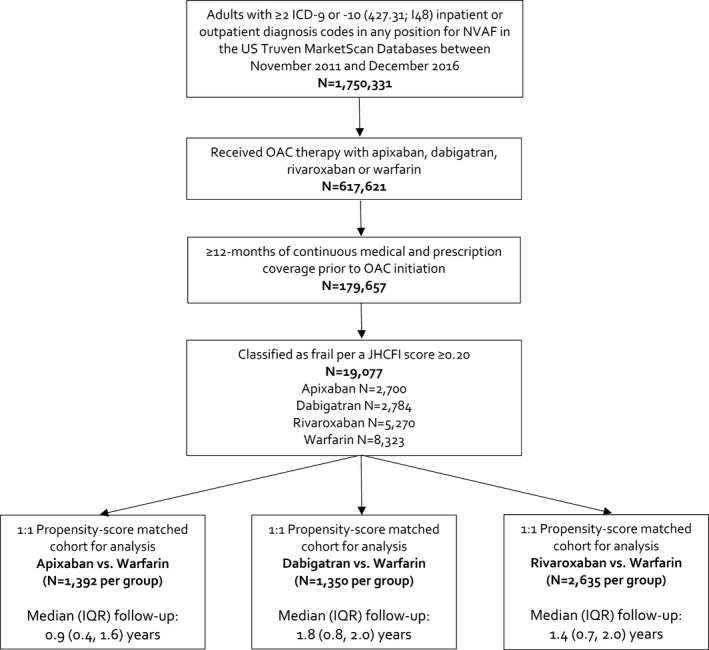 Adults with ≥2 ICD-9 or -10 (427.31; I48) inpatient or outpatient diagnosis codes in any position for NVAF in the US Truven MarketScan Databases between November 2011 and December 2016
N=1,750,331

Received OAC therapy with apixaban, dabigatran, rivaroxaban or warfarin
N=617,621

≥12-months of continuous medical and prescription coverage prior to OAC initiation
N=179,657

Classified as frail per a JHCFI score ≥0.20
N=19,077
Apixaban N=2,700
Dabigatran N=2,784
Rivaroxaban N=5,270
Warfarin N=8,323

1:1 Propensity-score matched cohort for analysis
Apixaban vs. Warfarin
(N=1,392 per group)

Median (IQR) follow-up:
0.9 (0.4, 1.6) years

1:1 Propensity-score matched cohort for analysis
Dabigatran vs. Warfarin
(N=1,350 per group)

Median (IQR) follow-up:
1.8 (0.8, 2.0) years

1:1 Propensity-score matched cohort for analysis
Rivaroxaban vs. Warfarin
(N=2,635 per group)

Median (IQR) follow-up:
1.4 (0.7, 2.0) years